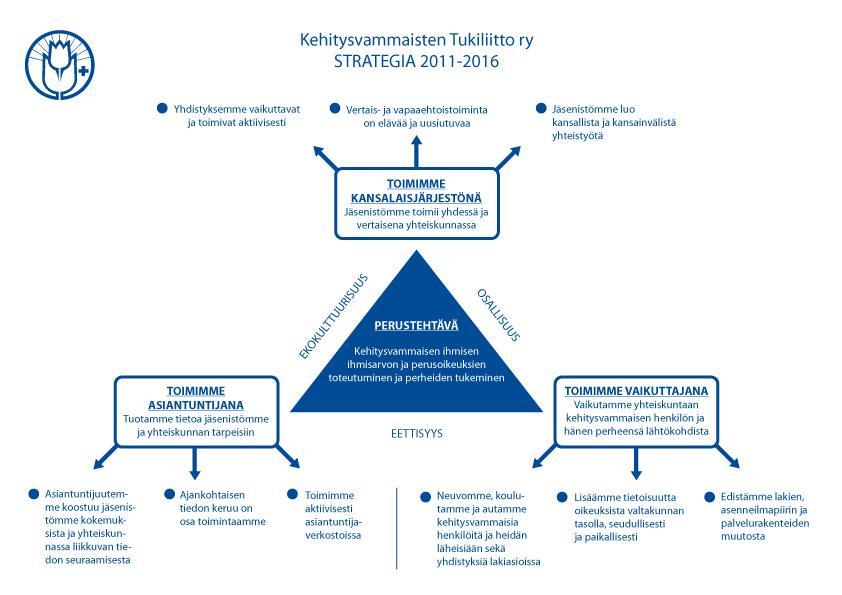 Kehitysvammaisten Tukiliitto ry
STRATEGIA 2011-2016

Yhdistyksemme vaikuttavat ja toimivat aktiivisesti

Vertais- ja vapaaehtoistoiminta on elävää ja uusiutuvaa

Jäsenistömme luo kansallista ja kansainvälistä yhteistyötä

TOIMIMME KANSALAISJÄRJESTÖNÄ
Jäsenistömme toimii yhdessä ja vertaisena yhteiskunnassa

EKOKULTTUURISUUS

OSALLISUUS

PERUSTEHTÄVÄ
Kehitysvammaisen ihmisen ihmisarvon ja perusoikeuksien toteutuminen ja perheiden tukeminen

EETTISYYS

TOIMIMME ASIANTUNTIJANA
Tuotamme tietoa jäsenistömme ja yhteiskunnan tarpeisiin

TOIMIMME VAIKUTTAJANA
Vaikutamme yhteiskuntaan kehitysvammaisen henkilön ja hänen perheensä lähtökohdista

Asiantuntijuutemme koostuu jäsenistömme kokemuksista ja yhteiskunnassa liikkuvan tiedon seuraamisesta

Ajankohtaisen tiedon keruu on osa toimintaamme

Toimimme aktiivisesti asiantuntijaverkostoissa

Neuvomme, koulutamme ja autamme kehitysvammaisia henkilöitä ja heidän läheisiään sekä yhdistyksiä lakiasioissa

Lisäämme tietoisuutta oikeuksista valtakunnan tasolla, seudullisesti ja paikallisesti

Edistämme lakien, asenneilmapiirin ja palvelurakenteiden muutosta